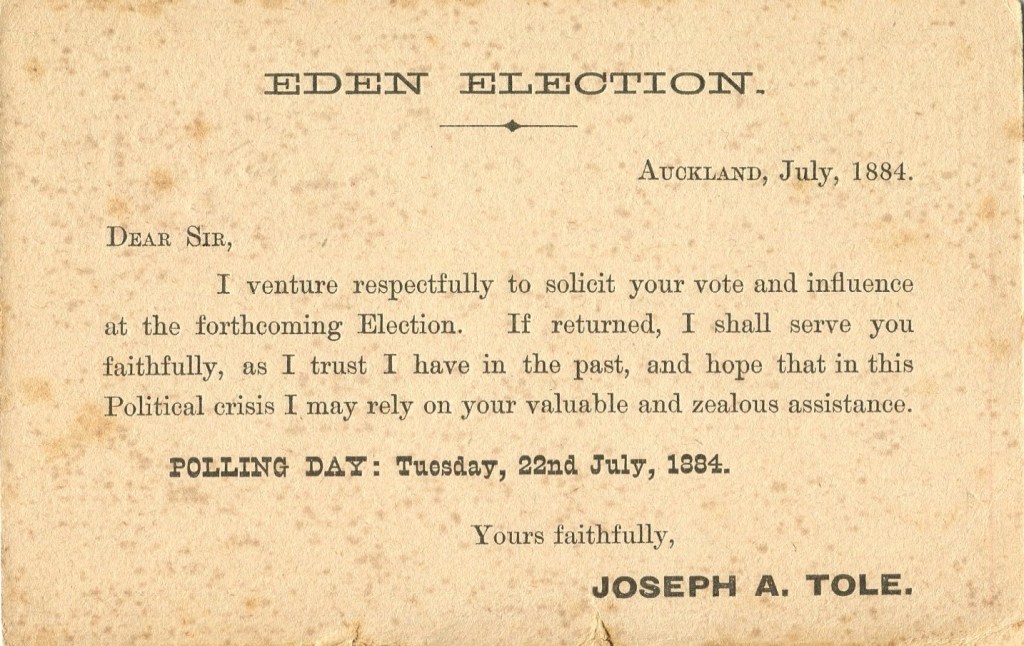 EDEN ELECTION.

Auckland, July, 1884.

Dear Sir,

I venture respectfully to solicit your vote and influence at the forthcoming Election. If returned, I shall serve you faithfully, as I trust I have in the past, and hope that in this Political crisis I may rely on your valuable and zealous assistance.

POLLING DAY: Tuesday, 22nd July, 1884.

Yours faithfully,

JOSEPH A. TOLE.